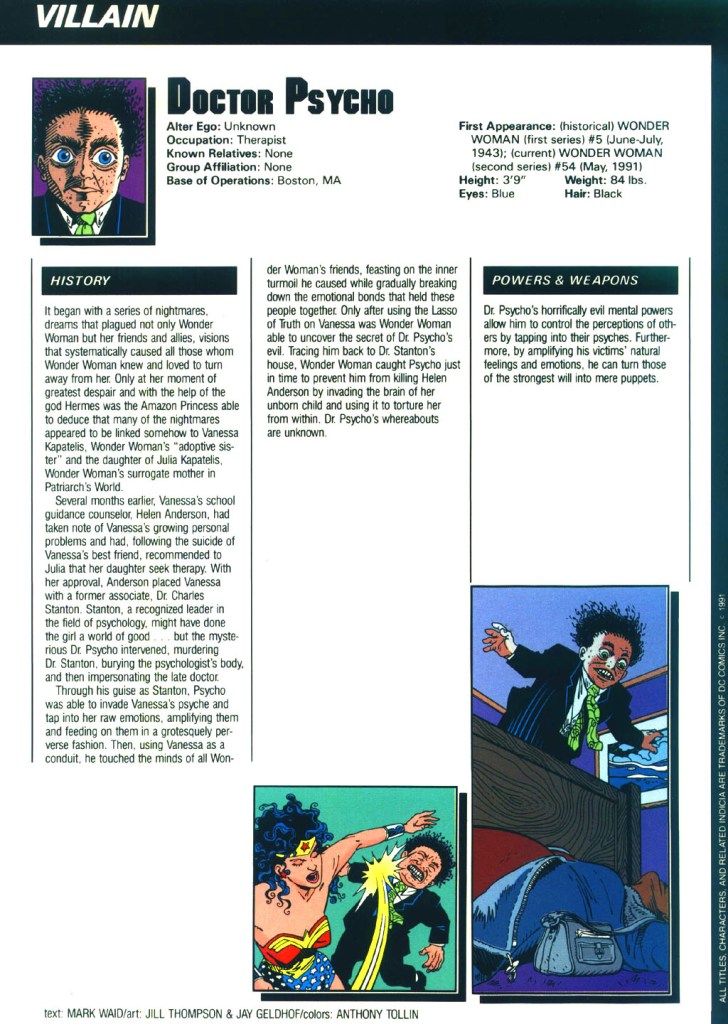 VILLAIN

DOCTOR PSYCHO

Alter Ego: Unknown
Occupation: Therapist
Known Relatives: None
Group Affiliation: None
Base of Operations: Boston, MA

First Appearance: (historical) WONDER WOMAN (first series) #5 (June-July, 1943); (current) WONDER WOMAN (second series) #54 (May, 1991)
Height: 3'9"
Weight: 84 lbs.
Eyes: Blue
Hair: Black

HISTORY

It began with a series of nightmares, dreams that plagued not only Wonder Woman but her friends and allies, visions that systematically caused all those whom Wonder Woman knew and loved to turn away from her. Only at her moment of greatest despair and with the help of the god Hermes was the Amazon Princess able to deduce that many of the nightmares appeared to be linked somehow to Vanessa Kapatelis, Wonder Woman's "adoptive sister" and the daughter of Julia Kapatelis, Wonder Woman's surrogate mother in Patriarch's World.

Several months earlier, Vanessa's school guidance counselor, Helen Anderson, had taken note of Vanessa's growing personal problems and had, following the suicide of Vanessa's best friend, recommended to Julia that her daughter seek therapy. With her approval, Anderson placed Vanessa with a former associate, Dr. Charles Stanton. Stanton, a recognized leader in the field of psychology, might have done the girl a world of good . . . but the mysterious Dr. Psycho intervened, murdering Dr. Stanton, burying the psychologist's body, and then impersonating the late doctor.

Through his guise as Stanton, Psycho was able to invade Vanessa's psyche and tap into her raw emotions, amplifying them and feeding on them in a grotesquely perverse fashion. Then, using Vanessa as a conduit, he touched the minds of all Wonder Woman's friends, feasting on the inner turmoil he caused while gradually breaking down the emotional bonds that held these people together. Only after using the Lasso of Truth on Vanessa was Wonder Woman able to uncover the secret of Dr. Psycho's evil. Tracing him back to Dr. Stanton's house, Wonder Woman caught Psycho just in time to prevent him from killing Helen Anderson by invading the brain of her unborn child and using it to torture her from within. Dr. Psycho's whereabouts are unknown.

POWERS & WEAPONS

Dr. Psycho's horrifically evil mental powers allow him to control the perceptions of others by tapping into their psyches. Furthermore, by amplifying his victims' natural feelings and emotions, he can turn those of the strongest will into mere puppets.

text: MARK WAID/art: JILL THOMPSON & JAY GELDHOF/colors: ANTHONY TOLLIN

ALL TITLES, CHARACTERS, AND RELATED INDICIA ARE TRADEMARKS OF DC COMICS INC. © 1991